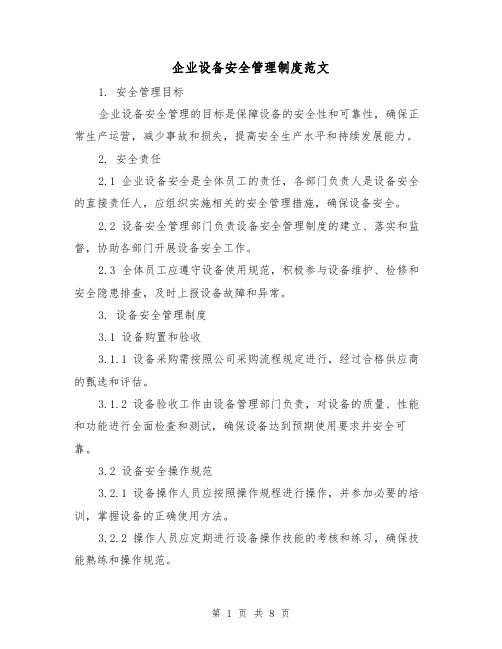 企业设备安全管理制度范文

1. 安全管理目标

企业设备安全管理的目标是保障设备的安全性和可靠性，确保正常生产运营，减少事故和损失，提高安全生产水平和持续发展能力。

2. 安全责任

2.1 企业设备安全是全体员工的责任，各部门负责人是设备安全的直接责任人，应组织实施相关的安全管理措施，确保设备安全。

2.2 设备安全管理部门负责设备安全管理制度的建立、落实和监督，协助各部门开展设备安全工作。

2.3 全体员工应遵守设备使用规范，积极参与设备维护、检修和安全隐患排查，及时上报设备故障和异常。

3. 设备安全管理制度

3.1 设备购置和验收

3.1.1 设备采购需按照公司采购流程规定进行，经过合格供应商的甄选和评估。

3.1.2 设备验收工作由设备管理部门负责，对设备的质量、性能和功能进行全面检查和测试，确保设备达到预期使用要求并安全可靠。

3.2 设备安全操作规范

3.2.1 设备操作人员应按照操作规程进行操作，并参加必要的培训，掌握设备的正确使用方法。

3.2.2 操作人员应定期进行设备操作技能的考核和练习，确保技能熟练和操作规范。

第 1 页 共 8 页